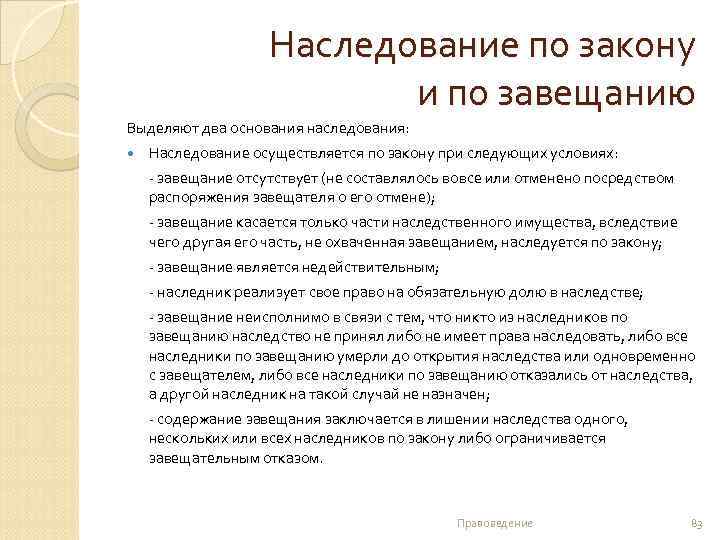 Наследование по закону и по завещанию

Выделяют два основания наследования:

Наследование осуществляется по закону при следующих условиях:

- завещание отсутствует (не составлялось вовсе или отменено посредством распоряжения завещателя о его отмене);

- завещание касается только части наследственного имущества, вследствие чего другая его часть, не охваченная завещанием, наследуется по закону;

- завещание является недействительным;

- наследник реализует свое право на обязательную долю в наследстве;

- завещание неисполнимо в связи с тем, что никто из наследников по завещанию наследство не принял либо не имеет права наследовать, либо все наследники по завещанию умерли до открытия наследства или одновременно с завещателем, либо все наследники по завещанию отказались от наследства, а другой наследник на такой случай не назначен;

- содержание завещания заключается в лишении наследства одного, нескольких или всех наследников по закону либо ограничивается завещательным отказом.

Правоведение

83